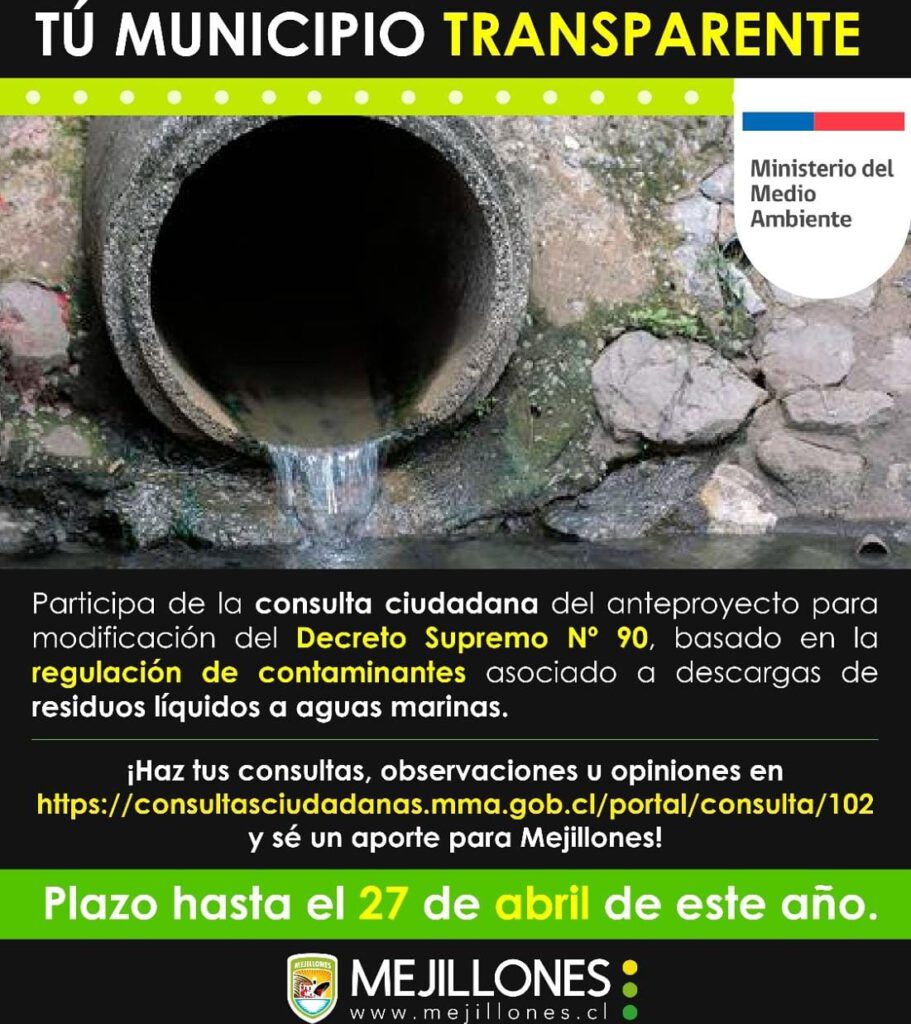 TÚ MUNICIPIO TRANSPARENTE

Ministerio del Medio Ambiente

Participa de la consulta ciudadana del anteproyecto para modificación del Decreto Supremo N° 90, basado en la regulación de contaminantes asociado a descargas de residuos líquidos a aguas marinas.

¡Haz tus consultas, observaciones u opiniones en https://consultasciudadanas.mma.gob.cl/portal/consulta/102 y sé un aporte para Mejillones!

Plazo hasta el 27 de abril de este año.

MEJILLONES
MEJILLONES
www.mejillones.cl